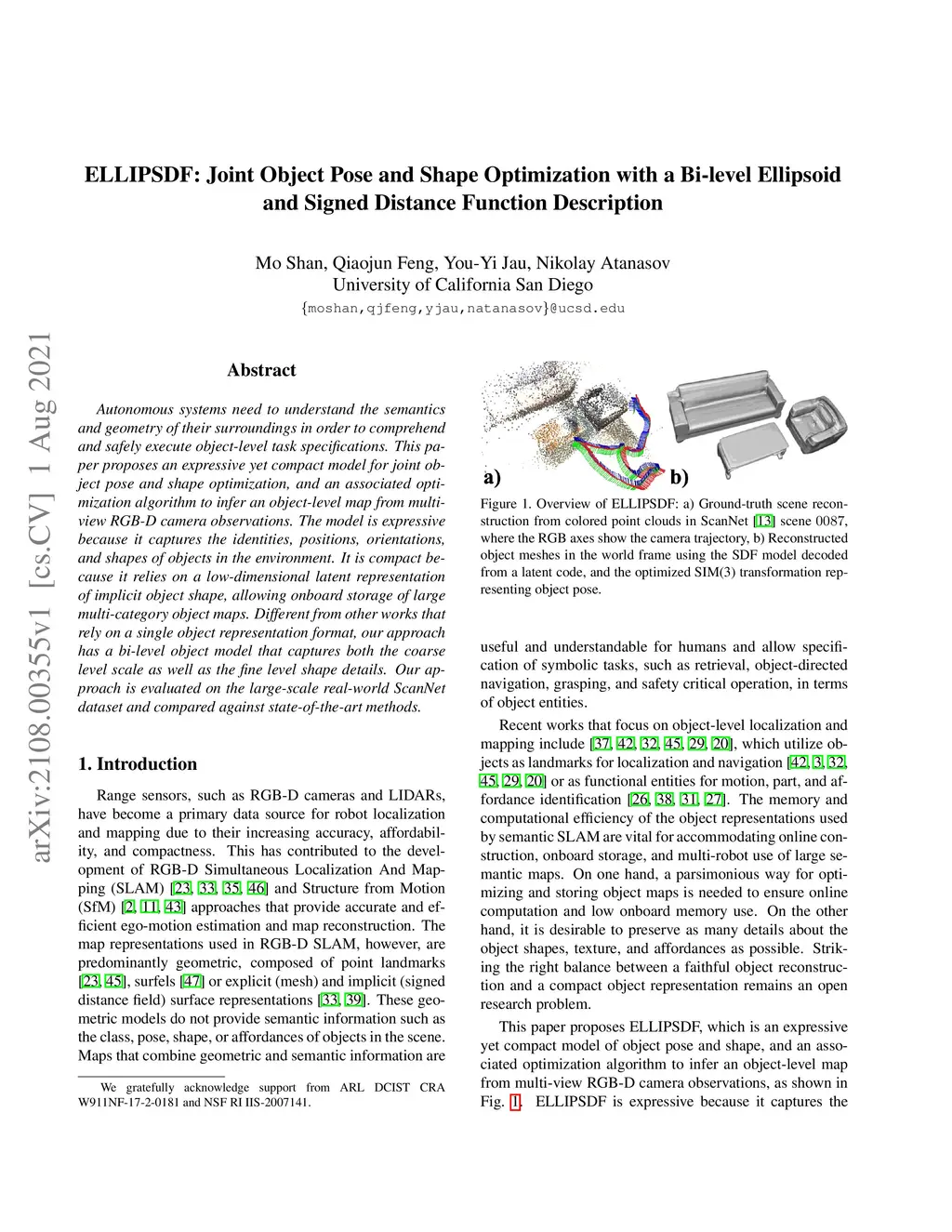 ELLIPSDF: Joint Object Pose and Shape Optimization with a Bi-level Ellipsoid and Signed Distance Function Description

Mo Shan, Qiaojun Feng, You-Yi Jau, Nikolay Atanasov
University of California San Diego
{moshan,qjfeng,yjau,natanasov}@ucsd.edu

arXiv:2108.00355v1 [cs.CV] 1 Aug 2021

Abstract

Autonomous systems need to understand the semantics and geometry of their surroundings in order to comprehend and safely execute object-level task specifications. This paper proposes an expressive yet compact model for joint object pose and shape optimization, and an associated optimization algorithm to infer an object-level map from multi-view RGB-D camera observations. The model is expressive because it captures the identities, positions, orientations, and shapes of objects in the environment. It is compact because it relies on a low-dimensional latent representation of implicit object shape, allowing onboard storage of large multi-category object maps. Different from other works that rely on a single object representation format, our approach has a bi-level object model that captures both the coarse level scale as well as the fine level shape details. Our approach is evaluated on the large-scale real-world ScanNet dataset and compared against state-of-the-art methods.

1. Introduction

Range sensors, such as RGB-D cameras and LIDARs, have become a primary data source for robot localization and mapping due to their increasing accuracy, affordability, and compactness. This has contributed to the development of RGB-D Simultaneous Localization And Mapping (SLAM) [23, 33, 35, 46] and Structure from Motion (SfM) [2, 11, 43] approaches that provide accurate and efficient ego-motion estimation and map reconstruction. The map representations used in RGB-D SLAM, however, are predominantly geometric, composed of point landmarks [23, 45], surfels [47] or explicit (mesh) and implicit (signed distance field) surface representations [33, 39]. These geometric models do not provide semantic information such as the class, pose, shape, or affordances of objects in the scene. Maps that combine geometric and semantic information are

We gratefully acknowledge support from ARL DCIST CRA W911NF-17-2-0181 and NSF RI IIS-2007141.

a) b)

Figure 1. Overview of ELLIPSDF: a) Ground-truth scene reconstruction from colored point clouds in ScanNet [13] scene 0087, where the RGB axes show the camera trajectory, b) Reconstructed object meshes in the world frame using the SDF model decoded from a latent code, and the optimized SIM(3) transformation representing object pose.

useful and understandable for humans and allow specification of symbolic tasks, such as retrieval, object-directed navigation, grasping, and safety critical operation, in terms of object entities.

Recent works that focus on object-level localization and mapping include [37, 42, 32, 45, 29, 20], which utilize objects as landmarks for localization and navigation [42, 3, 32, 45, 29, 20] or as functional entities for motion, part, and affordance identification [26, 38, 31, 27]. The memory and computational efficiency of the object representations used by semantic SLAM are vital for accommodating online construction, onboard storage, and multi-robot use of large semantic maps. On one hand, a parsimonious way for optimizing and storing object maps is needed to ensure online computation and low onboard memory use. On the other hand, it is desirable to preserve as many details about the object shapes, texture, and affordances as possible. Striking the right balance between a faithful object reconstruction and a compact object representation remains an open research problem.

This paper proposes ELLIPSDF, which is an expressive yet compact model of object pose and shape, and an associated optimization algorithm to infer an object-level map from multi-view RGB-D camera observations, as shown in Fig. 1. ELLIPSDF is expressive because it captures the